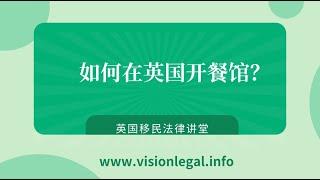 如何在英国开餐馆?

英国移民法律讲堂

www.visionlegal.info